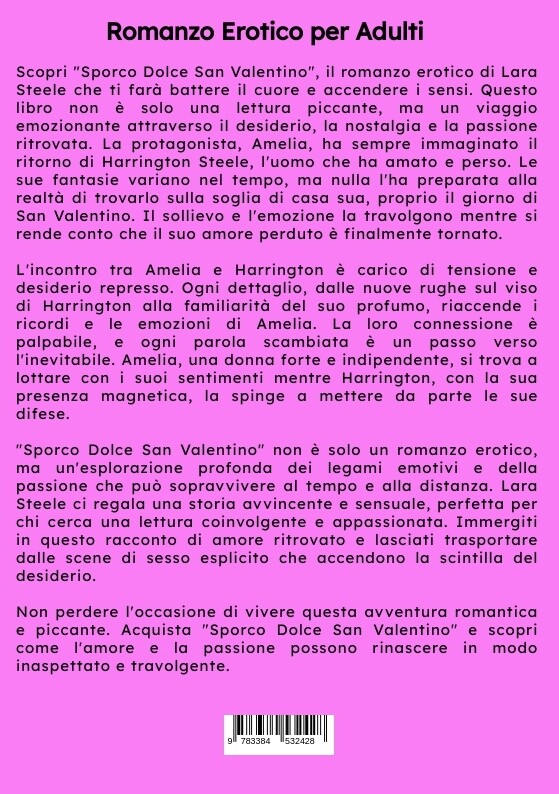 Romanzo Erotico per Adulti

Scopri "Sporco Dolce San Valentino", il romanzo erotico di Lara Steele che ti farà battere il cuore e accendere i sensi. Questo libro non è solo una lettura piccante, ma un viaggio emozionante attraverso il desiderio, la nostalgia e la passione ritrovata. La protagonista, Amelia, ha sempre immaginato il ritorno di Harrington Steele, l'uomo che ha amato e perso. Le sue fantasie variano nel tempo, ma nulla l'ha preparata alla realtà di trovarlo sulla soglia di casa sua, proprio il giorno di San Valentino. Il sollievo e l'emozione la travolgono mentre si rende conto che il suo amore perduto è finalmente tornato.

L'incontro tra Amelia e Harrington è carico di tensione e desiderio represso. Ogni dettaglio, dalle nuove rughe sul viso di Harrington alla familiarità del suo profumo, riaccende i ricordi e le emozioni di Amelia. La loro connessione è palpabile, e ogni parola scambiata è un passo verso l'inevitabile. Amelia, una donna forte e indipendente, si trova a lottare con i suoi sentimenti mentre Harrington, con la sua presenza magnetica, la spinge a mettere da parte le sue difese.

"Sporco Dolce San Valentino" non è solo un romanzo erotico, ma un'esplorazione profonda dei legami emotivi e della passione che può sopravvivere al tempo e alla distanza. Lara Steele ci regala una storia avvincente e sensuale, perfetta per chi cerca una lettura coinvolgente e appassionata. Immergiti in questo racconto di amore ritrovato e lasciati trasportare dalle scene di sesso esplicito che accendono la scintilla del desiderio.

Non perdere l'occasione di vivere questa avventura romantica e piccante. Acquista "Sporco Dolce San Valentino" e scopri come l'amore e la passione possono rinascere in modo inaspettato e travolgente.

9 783384 532428